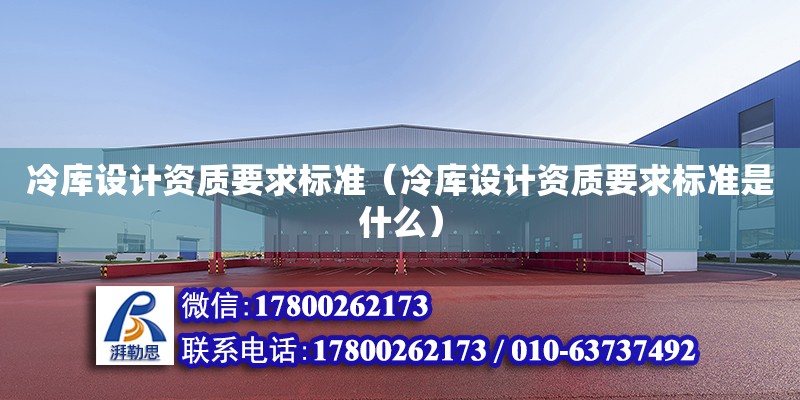 冷库设计资质要求标准（冷库设计资质要求标准是什么）

湃勒思

微信：17800262173

联系电话：17800262173 / 010-63737492